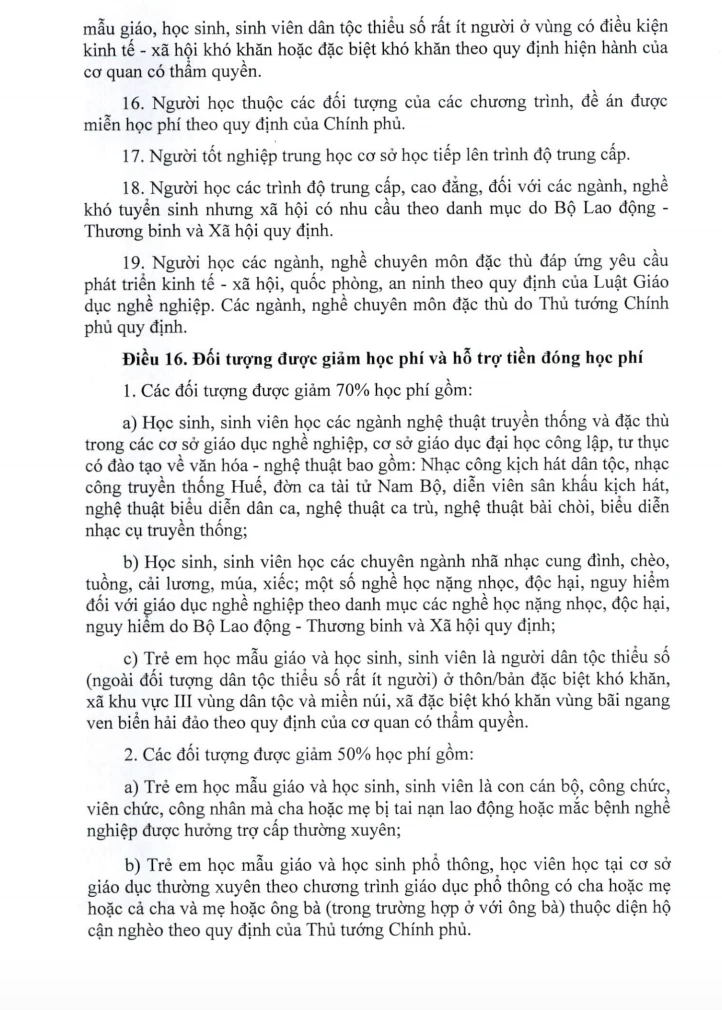 mẫu giáo, học sinh, sinh viên dân tộc thiểu số rất ít người ở vùng có điều kiện kinh tế - xã hội khó khăn hoặc đặc biệt khó khăn theo quy định hiện hành của cơ quan có thẩm quyền.

16. Người học thuộc các đối tượng của các chương trình, đề án được miễn học phí theo quy định của Chính phủ.

17. Người tốt nghiệp trung học cơ sở học tiếp lên trình độ trung cấp.

18. Người học các trình độ trung cấp, cao đẳng, đối với các ngành, nghề khó tuyển sinh nhưng xã hội có nhu cầu theo danh mục do Bộ Lao động - Thương binh và Xã hội quy định.

19. Người học các ngành, nghề chuyên môn đặc thù đáp ứng yêu cầu phát triển kinh tế - xã hội, quốc phòng, an ninh theo quy định của Luật Giáo dục nghề nghiệp. Các ngành, nghề chuyên môn đặc thù do Thủ tướng Chính phủ quy định.

Điều 16. Đối tượng được giảm học phí và hỗ trợ tiền đóng học phí

1. Các đối tượng được giảm 70% học phí gồm:

a) Học sinh, sinh viên học các ngành nghệ thuật truyền thống và đặc thù trong các cơ sở giáo dục nghề nghiệp, cơ sở giáo dục đại học công lập, tư thục có đào tạo về văn hóa - nghệ thuật bao gồm: Nhạc công kịch hát dân tộc, nhạc công truyền thống Huế, đờn ca tài tử Nam Bộ, diễn viên sân khấu kịch hát, nghệ thuật biểu diễn dân ca, nghệ thuật ca trù, nghệ thuật bài chòi, biểu diễn nhạc cụ truyền thống;

b) Học sinh, sinh viên học các chuyên ngành nhã nhạc cung đình, chèo, tuồng, cải lương, múa, xiếc; một số nghề học nặng nhọc, độc hại, nguy hiểm đối với giáo dục nghề nghiệp theo danh mục các nghề học nặng nhọc, độc hại, nguy hiểm do Bộ Lao động - Thương binh và Xã hội quy định;

c) Trẻ em học mẫu giáo và học sinh, sinh viên là người dân tộc thiểu số (ngoài đối tượng dân tộc thiểu số rất ít người) ở thôn/bản đặc biệt khó khăn, xã khu vực III vùng dân tộc và miền núi, xã đặc biệt khó khăn vùng bãi ngang ven biển hải đảo theo quy định của cơ quan có thẩm quyền.

2. Các đối tượng được giảm 50% học phí gồm:

a) Trẻ em học mẫu giáo và học sinh, sinh viên là con cán bộ, công chức, viên chức, công nhân mà cha hoặc mẹ bị tai nạn lao động hoặc mắc bệnh nghề nghiệp được hưởng trợ cấp thường xuyên;

b) Trẻ em học mẫu giáo và học sinh phổ thông, học viên học tại cơ sở giáo dục thường xuyên theo chương trình giáo dục phổ thông có cha hoặc mẹ hoặc cả cha và mẹ hoặc ông bà (trong trường hợp ở với ông bà) thuộc diện hộ cận nghèo theo quy định của Thủ tướng Chính phủ.